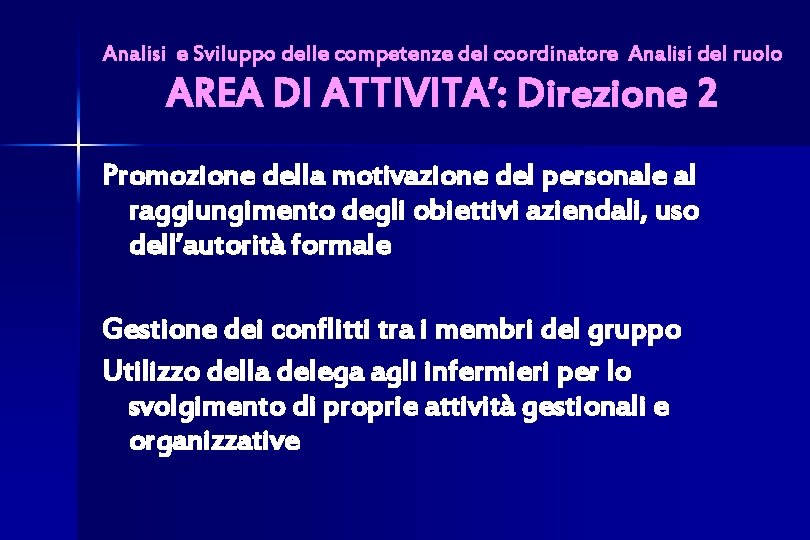 Analisi e Sviluppo delle competenze del coordinatore Analisi del ruolo
AREA DI ATTIVITA': Direzione 2

Promozione della motivazione del personale al raggiungimento degli obiettivi aziendali, uso dell'autorità formale

Gestione dei conflitti tra i membri del gruppo
Utilizzo della delega agli infermieri per lo svolgimento di proprie attività gestionali e organizzative